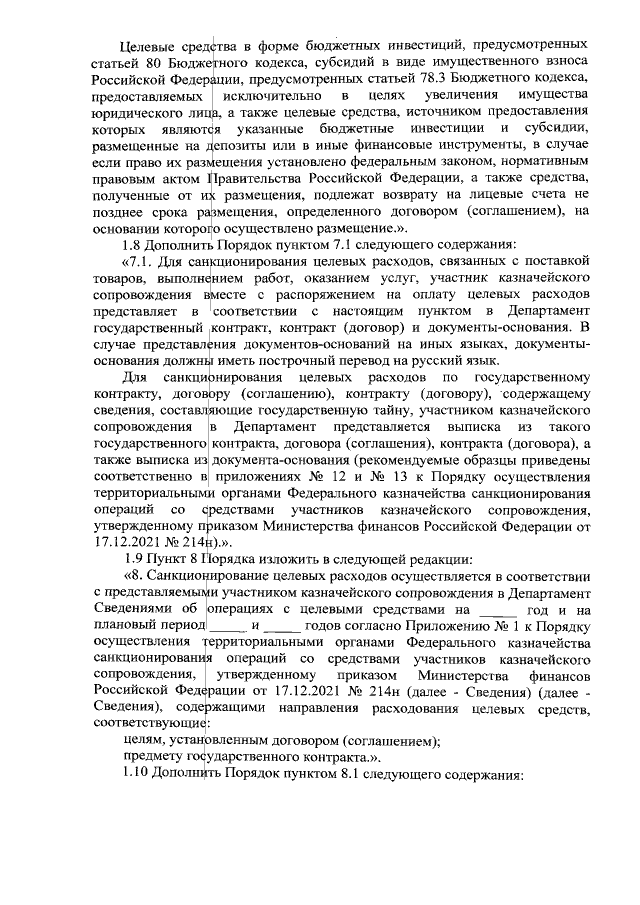 Целевые средства в форме бюджетных инвестиций, предусмотренных статьей 80 Бюджетного кодекса, субсидий в виде имущественного взноса Российской Федерации, предусмотренных статьей 78.3 Бюджетного кодекса, предоставляемых исключительно в целях увеличения имущества юридического лица, а также целевые средства, источником предоставления которых являются указанные бюджетные инвестиции и субсидии, размещенные на депозиты или в иные финансовые инструменты, в случае если право их размещения установлено федеральным законом, нормативным правовым актом Правительства Российской Федерации, а также средства, полученные от их размещения, подлежат возврату на лицевые счета не позднее срока размещения, определенного договором (соглашением), на основании которого осуществлено размещение.».

1.8 Дополнить Порядок пунктом 7.1 следующего содержания:

«7.1. Для санкционирования целевых расходов, связанных с поставкой товаров, выполнением работ, оказанием услуг, участник казначейского сопровождения вместе с распоряжением на оплату целевых расходов представляет в соответствии с настоящим пунктом в Департамент государственный контракт, контракт (договор) и документы-основания. В случае представления документов-оснований на иных языках, документы-основания должны иметь построчный перевод на русский язык.

Для санкционирования целевых расходов по государственному контракту, договору (соглашению), контракту (договору), содержащему сведения, составляющие государственную тайну, участником казначейского сопровождения в Департамент представляется выписка из такого государственного контракта, договора (соглашения), контракта (договора), а также выписка из документа-основания (рекомендуемые образцы приведены соответственно в приложениях № 12 и № 13 к Порядку осуществления территориальными органами Федерального казначейства санкционирования операций со средствами участников казначейского сопровождения, утвержденному приказом Министерства финансов Российской Федерации от 17.12.2021 № 214н).».

1.9 Пункт 8 Порядка изложить в следующей редакции:

«8. Санкционирование целевых расходов осуществляется в соответствии с представляемыми участником казначейского сопровождения в Департамент Сведениями об операциях с целевыми средствами на _____ год и на плановый период _____ и _____ годов согласно Приложению № 1 к Порядку осуществления территориальными органами Федерального казначейства санкционирования операций со средствами участников казначейского сопровождения, утвержденному приказом Министерства финансов Российской Федерации от 17.12.2021 № 214н (далее - Сведения) (далее - Сведения), содержащими направления расходования целевых средств, соответствующие:

целям, установленным договором (соглашением);

предмету государственного контракта.».

1.10 Дополнить Порядок пунктом 8.1 следующего содержания: